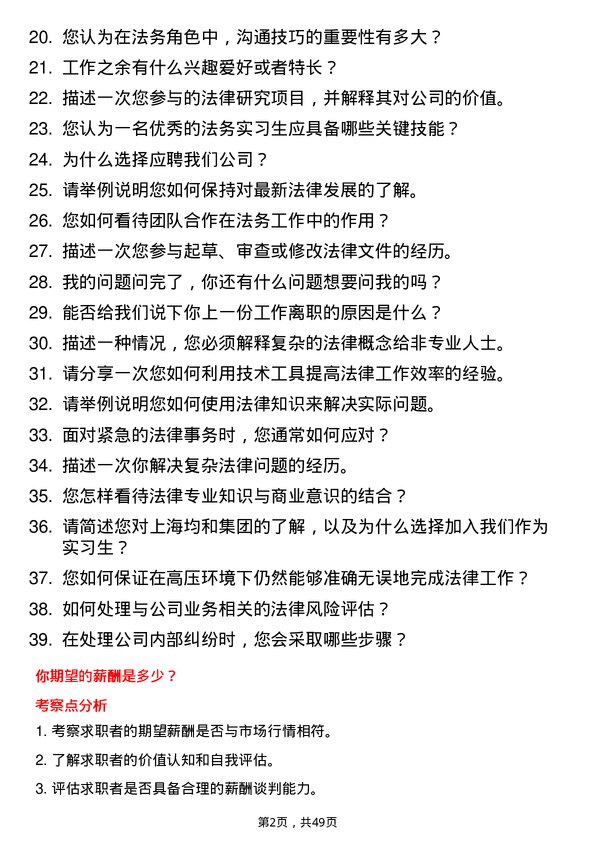 20. 您认为在法务角色中，沟通技巧的重要性有多大？

21. 工作之余有什么兴趣爱好或者特长？

22. 描述一次您参与的法律研究项目，并解释其对公司的价值。

23. 您认为一名优秀的法务实习生应具备哪些关键技能？

24. 为什么选择应聘我们公司？

25. 请举例说明您如何保持对最新法律发展的了解。

26. 您如何看待团队合作在法务工作中的作用？

27. 描述一次您参与起草、审查或修改法律文件的经历。

28. 我的问题问完了，你还有什么问题想要问我的吗？

29. 能否给我们说下你上一份工作离职的原因是什么？

30. 描述一种情况，您必须解释复杂的法律概念给非专业人士。

31. 请分享一次您如何利用技术工具提高法律工作效率的经验。

32. 请举例说明您如何使用法律知识来解决实际问题。

33. 面对紧急的法律事务时，您通常如何应对？

34. 描述一次你解决复杂法律问题的经历。

35. 您怎样看待法律专业知识与商业意识的结合？

36. 请简述您对上海均和集团的了解，以及为什么选择加入我们作为实习生？

37. 您如何保证在高压环境下仍然能够准确无误地完成法律工作？

38. 如何处理与公司业务相关的法律风险评估？

39. 在处理公司内部纠纷时，您会采取哪些步骤？

你期望的薪酬是多少？

考察点分析

1. 考察求职者的期望薪酬是否与市场行情相符。

2. 了解求职者的价值认知和自我评估。

3. 评估求职者是否具备合理的薪酬谈判能力。

第2页，共49页